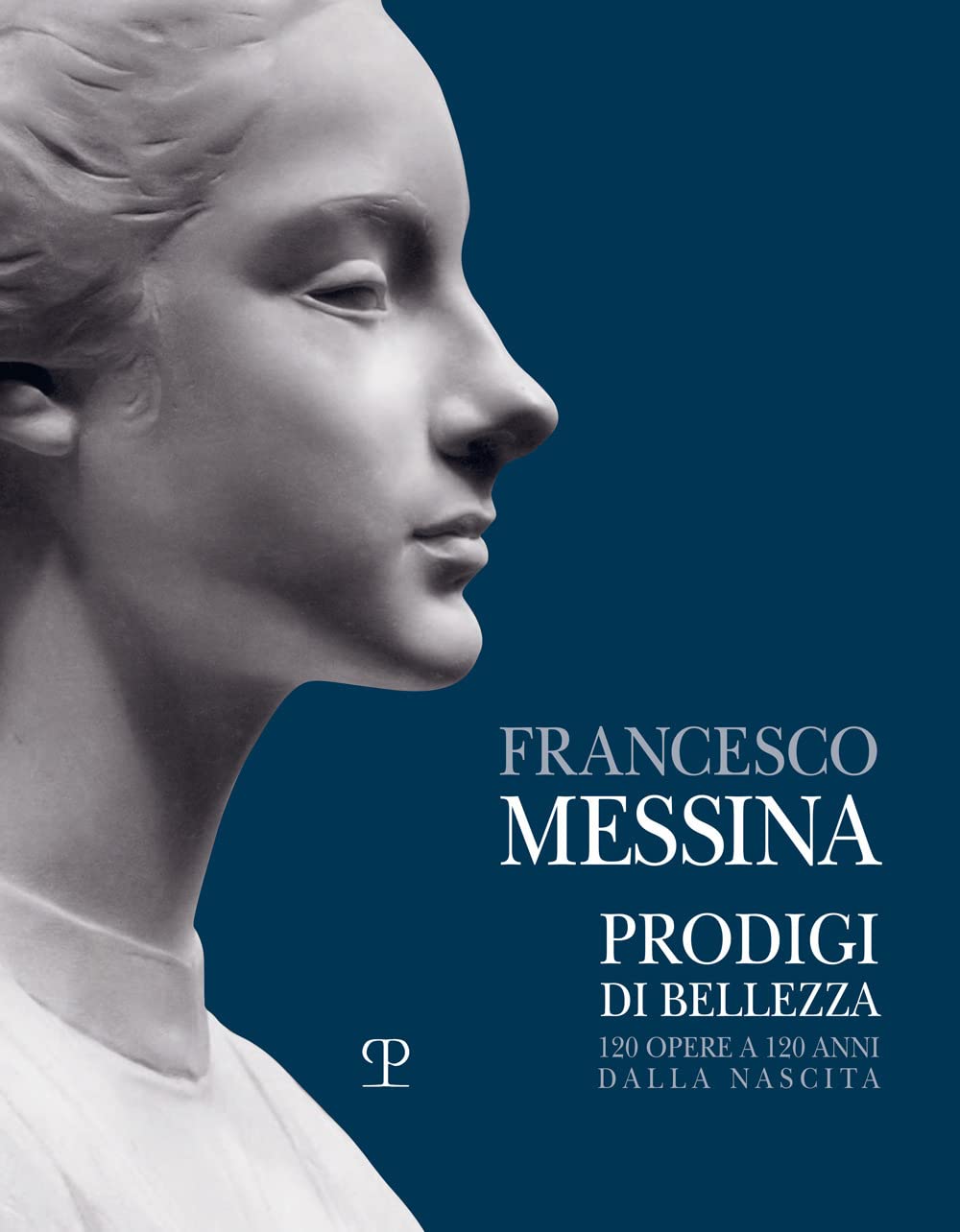 FRANCESCO
MESSINA

PRODIGI
DI BELLEZZA
120 OPERE A 120 ANNI
DALLA NASCITA

P